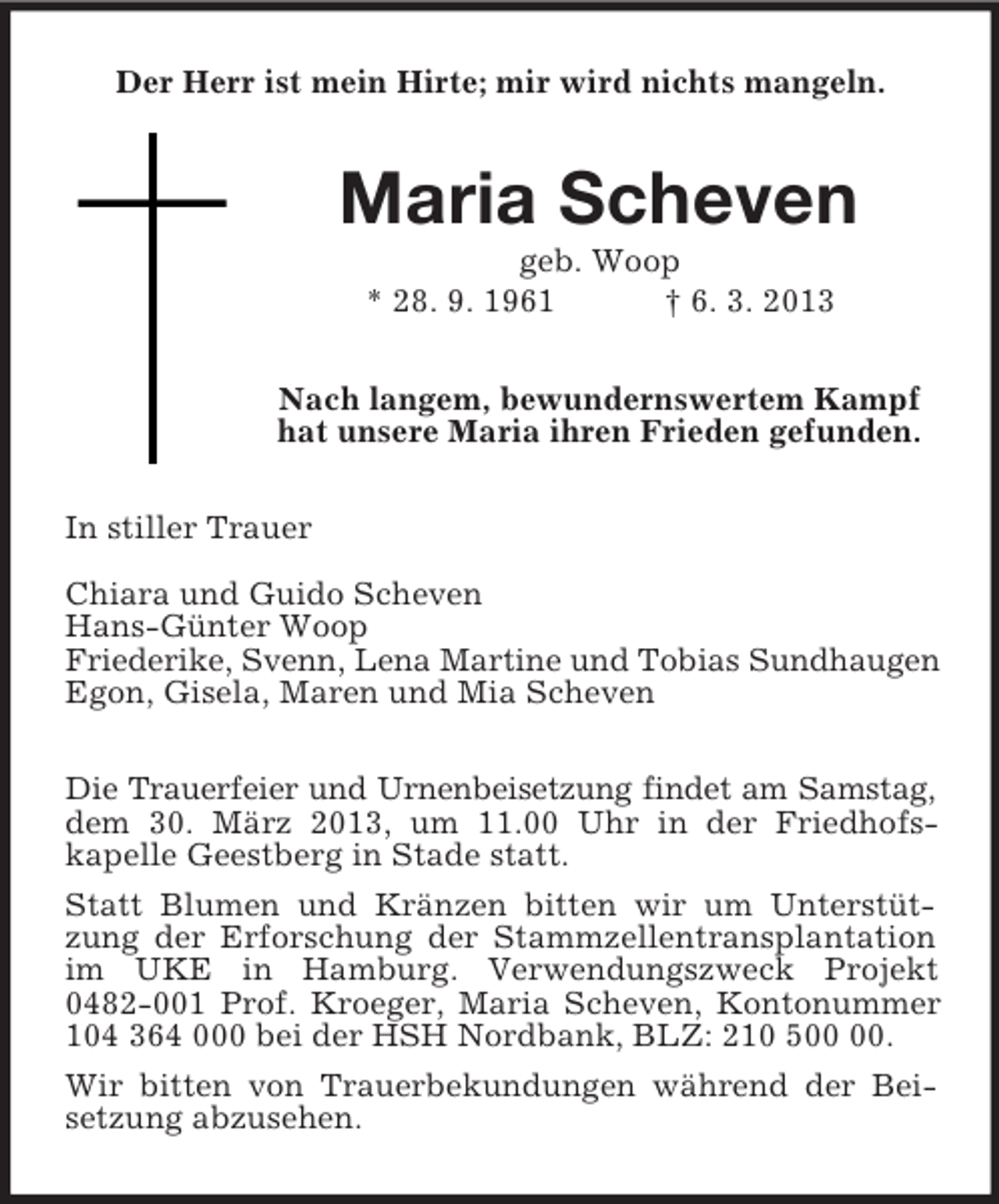 Der Herr ist mein Hirte; mir wird nichts mangeln.

Maria Scheven

geb. Woop

* 28. 9. 1961 † 6. 3. 2013

Nach langem, bewundernswertem Kampf hat unsere Maria ihren Frieden gefunden.

In stiller Trauer

Chiara und Guido Scheven
Hans-Günter Woop
Friederike, Svenn, Lena Martine und Tobias Sundhaugen
Egon, Gisela, Maren und Mia Scheven

Die Trauerfeier und Urnenbeisetzung findet am Samstag, dem 30. März 2013, um 11.00 Uhr in der Friedhofskapelle Geestberg in Stade statt.

Statt Blumen und Kränzen bitten wir um Unterstützung der Erforschung der Stammzellentransplantation im UKE in Hamburg. Verwendungszweck Projekt 0482-001 Prof. Kroeger, Maria Scheven, Kontonummer 104 364 000 bei der HSH Nordbank, BLZ: 210 500 00.

Wir bitten von Trauerbekundungen während der Beisetzung abzusehen.